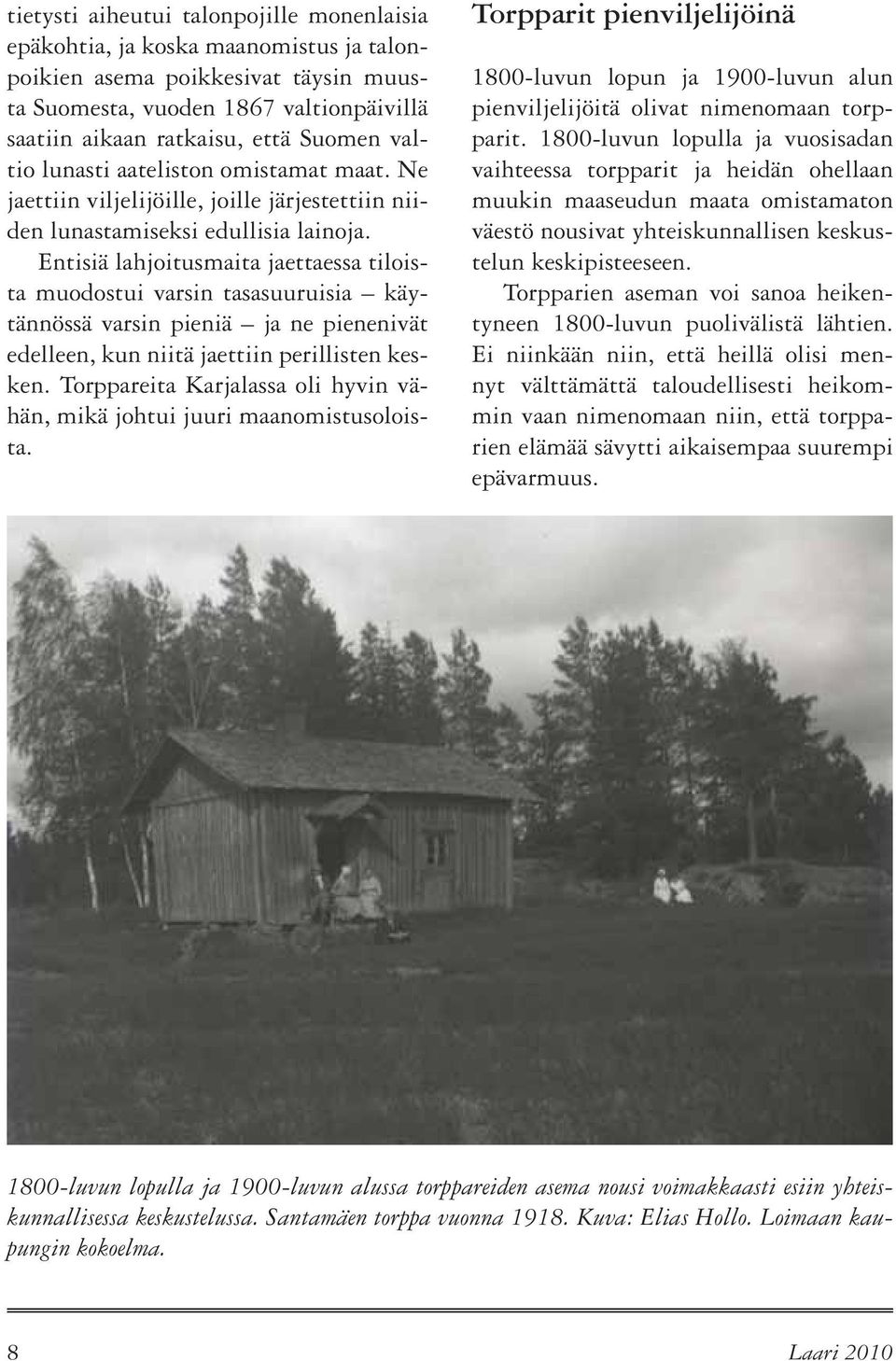 tietysti aiheutui talonpojille monenlaisia epäkohtia, ja koska maanomistus ja talonpoikien asema poikkesivat täysin muusta Suomesta, vuoden 1867 valtionpäivillä saatiin aikaan ratkaisu, että Suomen valtio lunasti aateliston omistamat maat. Ne jaettiin viljelijöille, joille järjestettiin niiden lunastamiseksi edullisia lainoja.

Entisiä lahjoitusmaita jaettaessa tiloista muodostui varsin tasasuuruisia – käytännössä varsin pieniä – ja ne pienenivät edelleen, kun niitä jaettiin perillisten kesken. Torppareita Karjalassa oli hyvin vähän, mikä johtui juuri maanomistusoloista.

Torpparit pienviljelijöinä

1800-luvun lopun ja 1900-luvun alun pienviljelijöitä olivat nimenomaan torpparit. 1800-luvun lopulla ja vuosisadan vaihteessa torpparit ja heidän ohellaan muukin maaseudun maata omistamaton väestö nousivat yhteiskunnallisen keskustelun keskipisteeseen.

Torpparien aseman voi sanoa heikentyneen 1800-luvun puolivälistä lähtien. Ei niinkään niin, että heillä olisi mennyt välttämättä taloudellisesti heikommin vaan nimenomaan niin, että torpparien elämää sävytti aikaisempaa suurempi epävarmuus.

1800-luvun lopulla ja 1900-luvun alussa torppareiden asema nousi voimakkaasti esiin yhteiskunnallisessa keskustelussa. Santamäen torppa vuonna 1918. Kuva: Elias Hollo. Loimaan kaupungin kokoelma.

8

Laari 2010